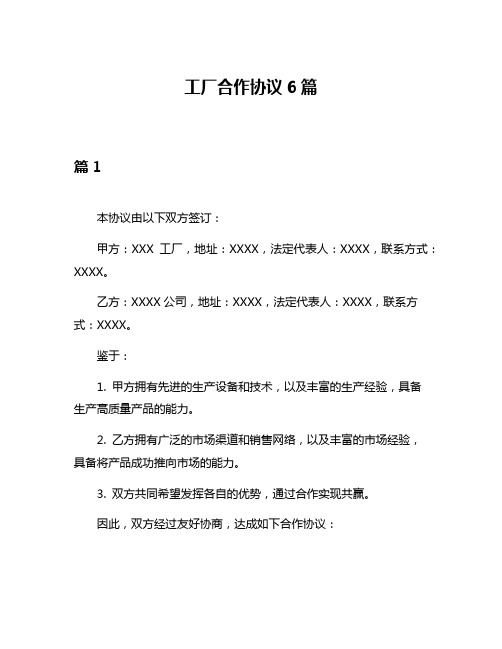 工厂合作协议 6 篇

篇 1

本协议由以下双方签订：

甲方：XXX 工厂，地址：XXXX，法定代表人：XXXX，联系方式：XXXX。

乙方：XXXX 公司，地址：XXXX，法定代表人：XXXX，联系方式：XXXX。

鉴于：

1. 甲方拥有先进的生产设备和技术，以及丰富的生产经验，具备生产高质量产品的能力。

2. 乙方拥有广泛的市场渠道和销售网络，以及丰富的市场经验，具备将产品成功推向市场的能力。

3. 双方共同希望发挥各自的优势，通过合作实现共赢。

因此，双方经过友好协商，达成如下合作协议：